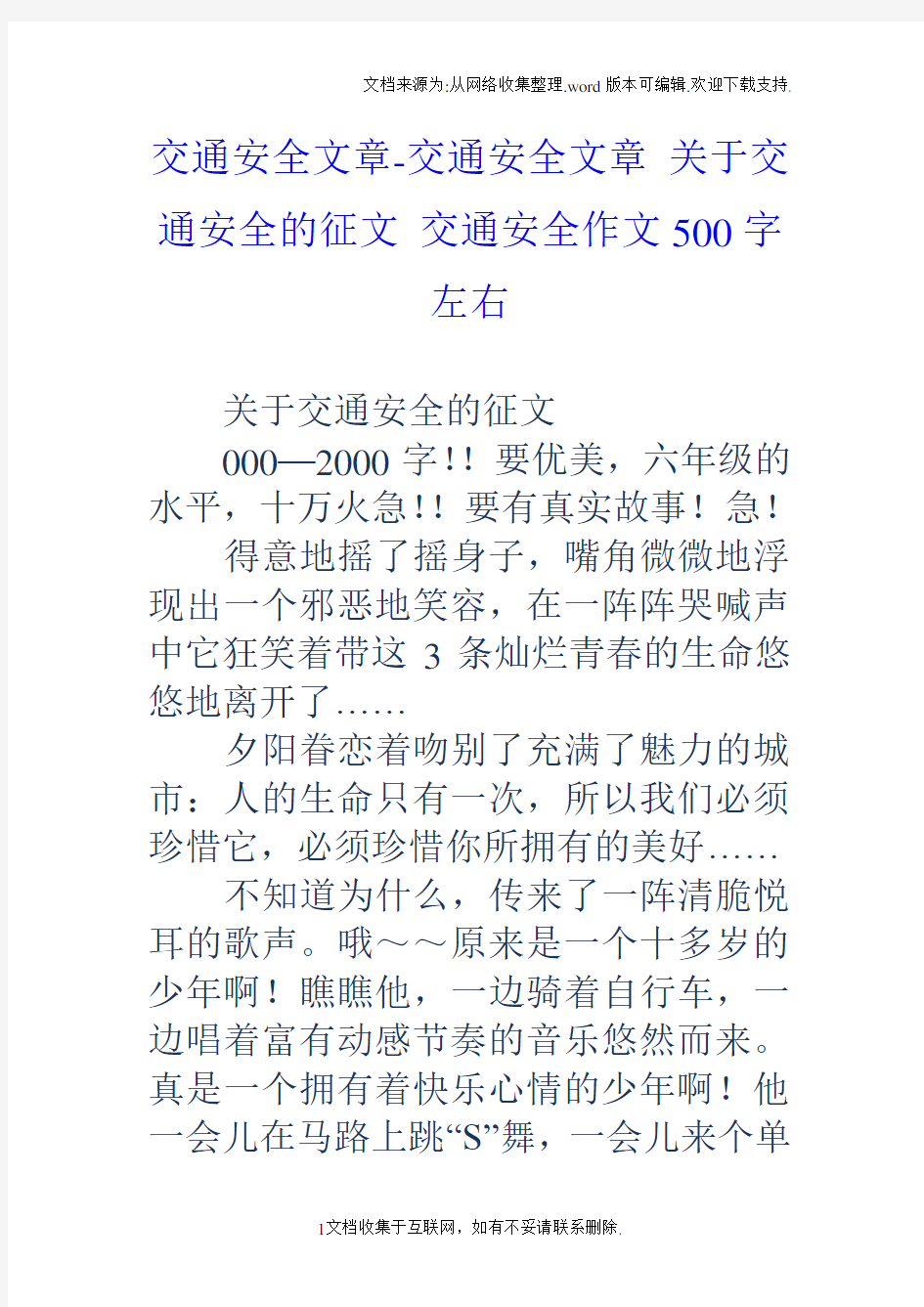 文档来源为:从网络收集整理.word版本可编辑.欢迎下载支持.

交通安全文章-交通安全文章 关于交通安全的征文 交通安全作文500字左右

关于交通安全的征文

000—2000字!! 要优美，六年级的水平，十万火急!! 要有真实故事! 急!

得意地摇了摇身子，嘴角微微地浮现出一个邪恶地笑容，在一阵阵哭喊声中它狂笑着带这3条灿烂青春的生命悠悠地离开了……

夕阳眷恋着吻别了充满了魅力的城市：人的生命只有一次，所以我们必须珍惜它，必须珍惜你所拥有的美好……

不知道为什么，传来了一阵清脆悦耳的歌声。哦～～原来是一个十多岁的少年啊！瞧瞧他，一边骑着自行车，一边唱着富有动感节奏的音乐悠然而来。真是一个拥有着快乐心情的少年啊！他一会儿在马路上跳“S”舞，一会儿来个单

1文档收集于互联网，如有不妥请联系删除.